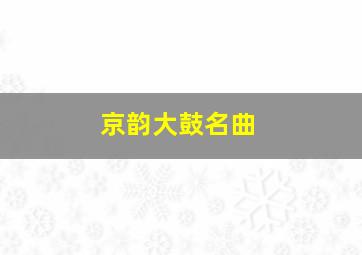 京韵大鼓名曲